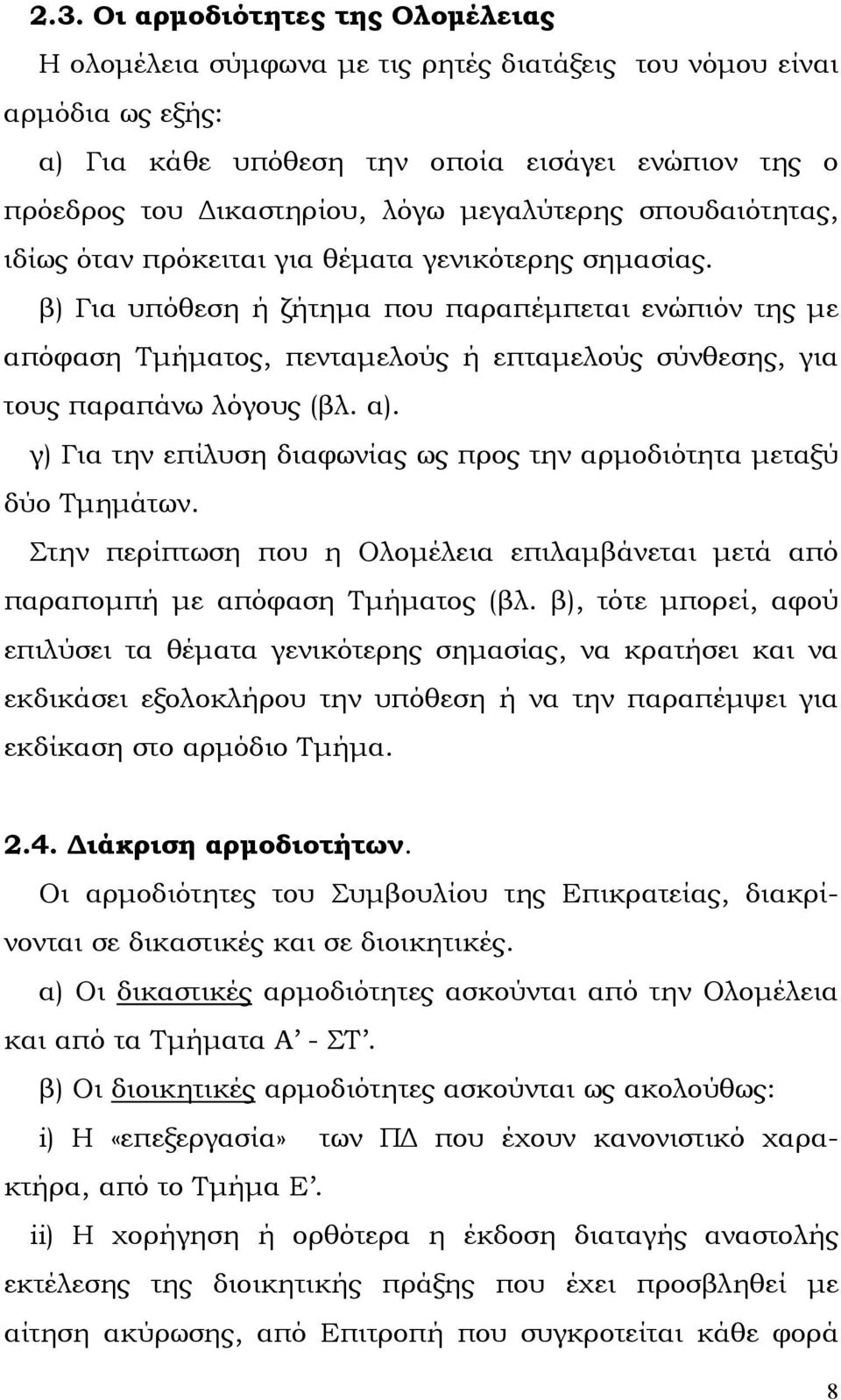 2.3. Οι αρμοδιότητες της Ολομέλειας

Η ολομέλεια σύμφωνα με τις ρητές διατάξεις του νόμου είναι αρμόδια ως εξής:

α) Για κάθε υπόθεση την οποία εισάγει ενώπιον της ο πρόεδρος του Δικαστηρίου, λόγω μεγαλύτερης σπουδαιότητας, ιδίως όταν πρόκειται για θέματα γενικότερης σημασίας.

β) Για υπόθεση ή ζήτημα που παραπέμπεται ενώπιόν της με απόφαση Τμήματος, πενταμελούς ή επταμελούς σύνθεσης, για τους παραπάνω λόγους (βλ. α).

γ) Για την επίλυση διαφωνίας ως προς την αρμοδιότητα μεταξύ δύο Τμημάτων.

Στην περίπτωση που η Ολομέλεια επιλαμβάνεται μετά από παραπομπή με απόφαση Τμήματος (βλ. β), τότε μπορεί, αφού επιλύσει τα θέματα γενικότερης σημασίας, να κρατήσει και να εκδικάσει εξολοκλήρου την υπόθεση ή να την παραπέμψει για εκδίκαση στο αρμόδιο Τμήμα.

2.4. Διάκριση αρμοδιοτήτων.

Οι αρμοδιότητες του Συμβουλίου της Επικρατείας, διακρίνονται σε δικαστικές και σε διοικητικές.

α) Οι δικαστικές αρμοδιότητες ασκούνται από την Ολομέλεια και από τα Τμήματα Α’ - ΣΤ’.

β) Οι διοικητικές αρμοδιότητες ασκούνται ως ακολούθως:

i) Η «επεξεργασία» των ΠΔ που έχουν κανονιστικό χαρακτήρα, από το Τμήμα Ε’.

ii) Η χορήγηση ή ορθότερα η έκδοση διαταγής αναστολής εκτέλεσης της διοικητικής πράξης που έχει προσβληθεί με αίτηση ακύρωσης, από Επιτροπή που συγκροτείται κάθε φορά

8